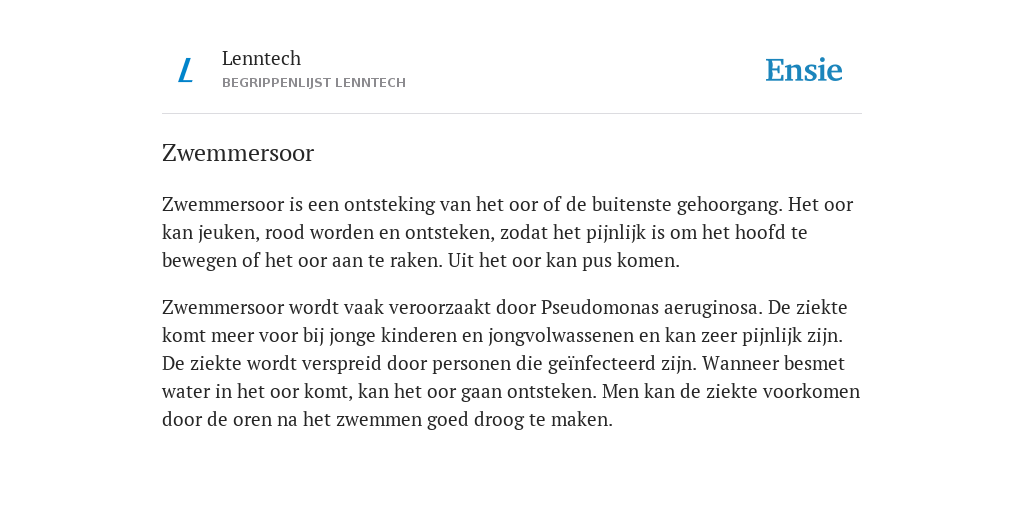 L

Lenntech
BEGRIPPENLIJST LENNTECH

Ensie

Zwemmersoor

Zwemmersoor is een ontsteking van het oor of de buitenste gehoorgang. Het oor kan jeuken, rood worden en ontsteken, zodat het pijnlijk is om het hoofd te bewegen of het oor aan te raken. Uit het oor kan pus komen.

Zwemmersoor wordt vaak veroorzaakt door Pseudomonas aeruginosa. De ziekte komt meer voor bij jonge kinderen en jongvolwassenen en kan zeer pijnlijk zijn. De ziekte wordt verspreid door personen die geïnfecteerd zijn. Wanneer besmet water in het oor komt, kan het oor gaan ontsteken. Men kan de ziekte voorkomen door de oren na het zwemmen goed droog te maken.